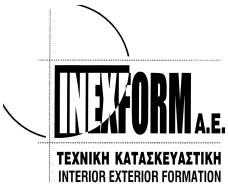 INEXFORM A.E.
ΤΕΧΝΙΚΗ ΚΑΤΑΣΚΕΥΑΣΤΙΚΗ
INTERIOR EXTERIOR FORMATION